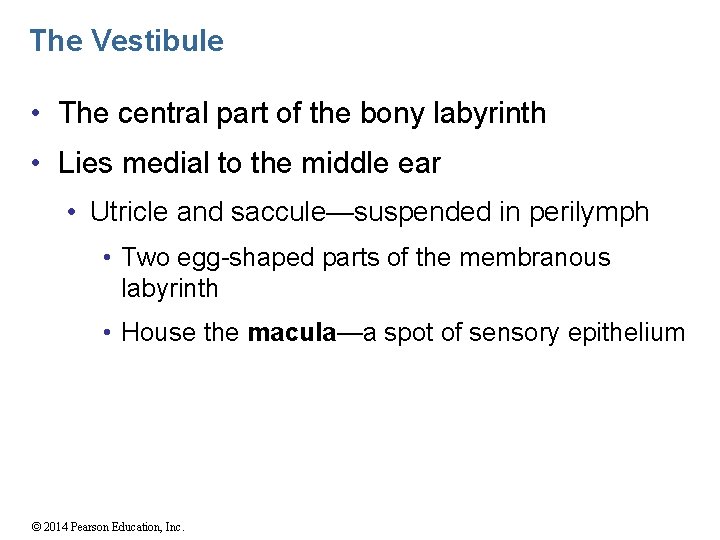 The Vestibule

• The central part of the bony labyrinth
• Lies medial to the middle ear
• Utricle and saccule—suspended in perilymph
• Two egg-shaped parts of the membranous labyrinth
• House the macula—a spot of sensory epithelium

© 2014 Pearson Education, Inc.